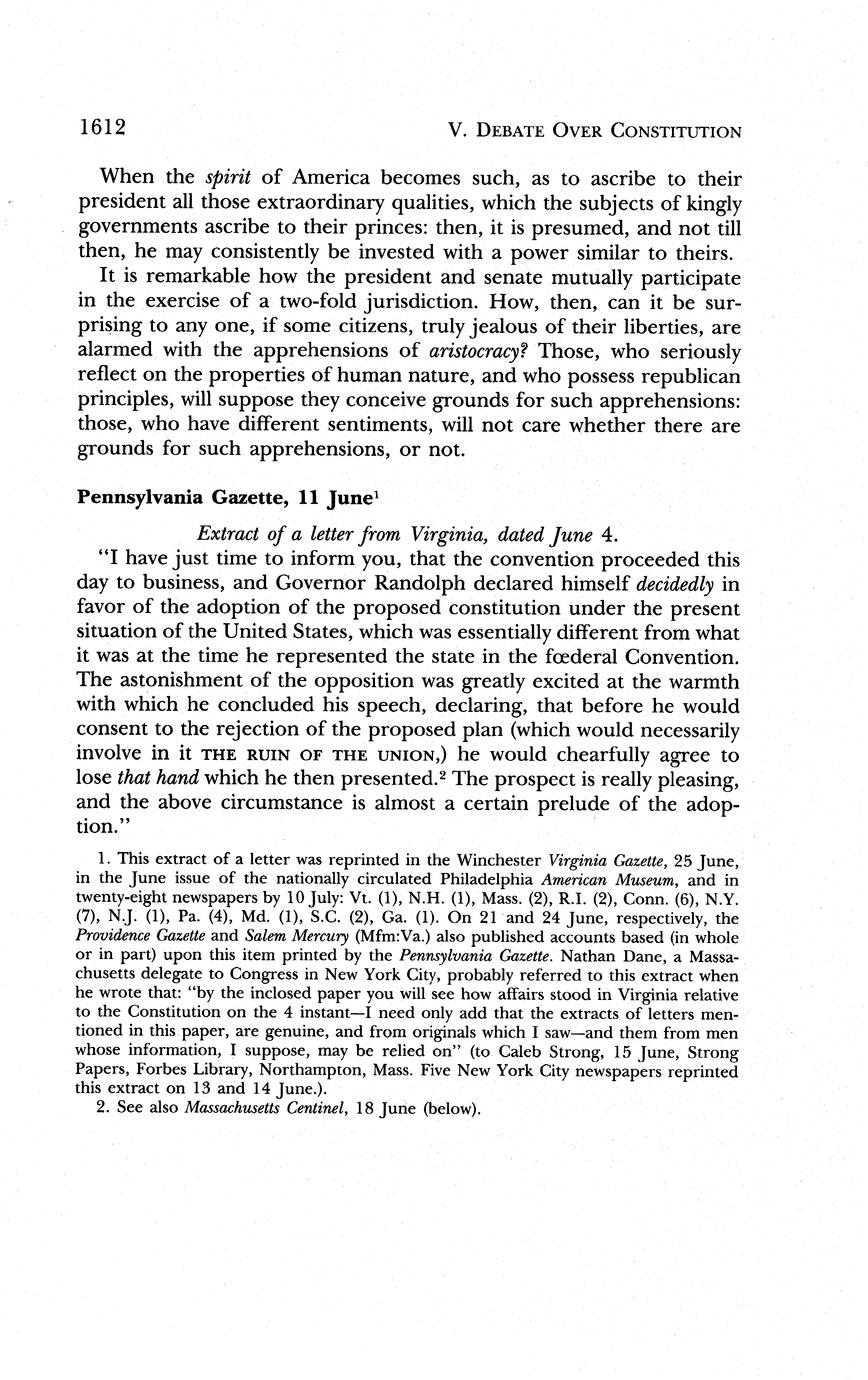 1612 V. DEBATE OVER CONSTITUTION

When the spirit of America becomes such, as to ascribe to their president all those extraordinary qualities, which the subjects of kingly governments ascribe to their princes: then, it is presumed, and not till then, he may consistently be invested with a power similar to theirs.

It is remarkable how the president and senate mutually participate in the exercise of a two-fold jurisdiction. How, then, can it be surprising to any one, if some citizens, truly jealous of their liberties, are alarmed with the apprehensions of aristocracy? Those, who seriously reflect on the properties of human nature, and who possess republican principles, will suppose they conceive grounds for such apprehensions: those, who have different sentiments, will not care whether there are grounds for such apprehensions, or not.

Pennsylvania Gazette, 11 June$^1$

Extract of a letter from Virginia, dated June 4.

"I have just time to inform you, that the convention proceeded this day to business, and Governor Randolph declared himself decidedly in favor of the adoption of the proposed constitution under the present situation of the United States, which was essentially different from what it was at the time he represented the state in the fœderal Convention. The astonishment of the opposition was greatly excited at the warmth with which he concluded his speech, declaring, that before he would consent to the rejection of the proposed plan (which would necessarily involve in it THE RUIN OF THE UNION,) he would chearfully agree to lose that hand which he then presented.$^2$ The prospect is really pleasing, and the above circumstance is almost a certain prelude of the adoption."

1. This extract of a letter was reprinted in the Winchester Virginia Gazette, 25 June, in the June issue of the nationally circulated Philadelphia American Museum, and in twenty-eight newspapers by 10 July: Vt. (1), N.H. (1), Mass. (2), R.I. (2), Conn. (6), N.Y. (7), N.J. (1), Pa. (4), Md. (1), S.C. (2), Ga. (1). On 21 and 24 June, respectively, the Providence Gazette and Salem Mercury (Mfm:Va.) also published accounts based (in whole or in part) upon this item printed by the Pennsylvania Gazette. Nathan Dane, a Massachusetts delegate to Congress in New York City, probably referred to this extract when he wrote that: "by the inclosed paper you will see how affairs stood in Virginia relative to the Constitution on the 4 instant—I need only add that the extracts of letters mentioned in this paper, are genuine, and from originals which I saw—and them from men whose information, I suppose, may be relied on" (to Caleb Strong, 15 June, Strong Papers, Forbes Library, Northampton, Mass. Five New York City newspapers reprinted this extract on 13 and 14 June.).
2. See also Massachusetts Centinel, 18 June (below).